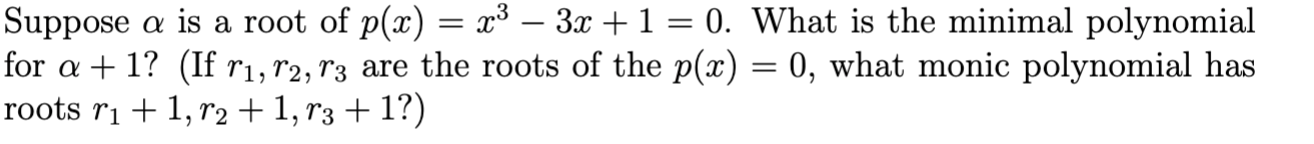 Suppose $\alpha$ is a root of $p(x) = x^3 - 3x + 1 = 0$. What is the minimal polynomial for $\alpha + 1$? (If $r_1, r_2, r_3$ are the roots of the $p(x) = 0$, what monic polynomial has roots $r_1 + 1, r_2 + 1, r_3 + 1$?)